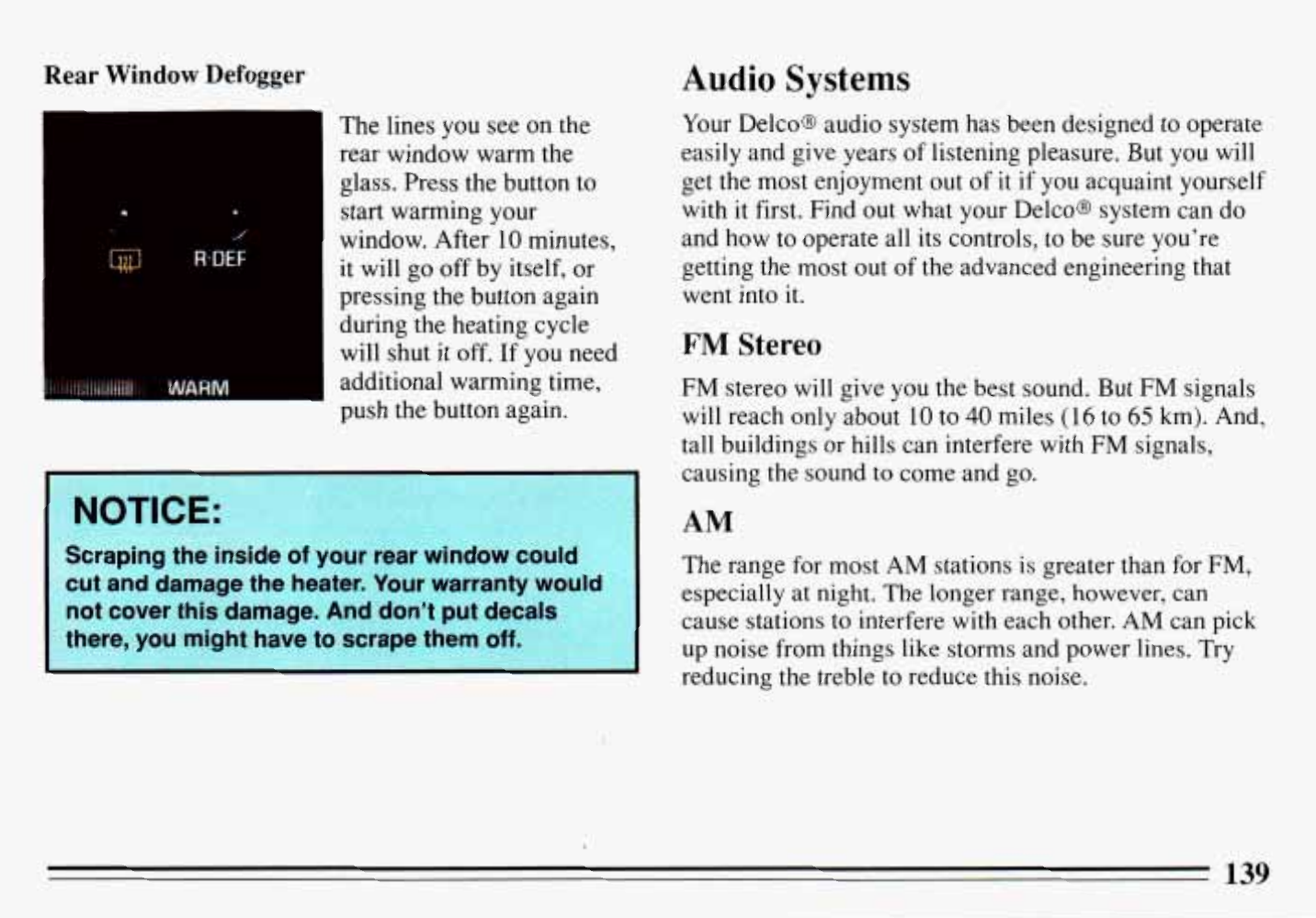 Rear Window Defogger

R·DEF

WARM

The lines you see on the rear window warm the glass. Press the button to start warming your window. After 10 minutes, it will go off by itself, or pressing the button again during the heating cycle will shut it off. If you need additional warming time, push the button again.

NOTICE:

Scraping the inside of your rear window could cut and damage the heater. Your warranty would not cover this damage. And don't put decals there, you might have to scrape them off.

Audio Systems

Your Delco® audio system has been designed to operate easily and give years of listening pleasure. But you will get the most enjoyment out of it if you acquaint yourself with it first. Find out what your Delco® system can do and how to operate all its controls, to be sure you're getting the most out of the advanced engineering that went into it.

FM Stereo

FM stereo will give you the best sound. But FM signals will reach only about 10 to 40 miles (16 to 65 km). And, tall buildings or hills can interfere with FM signals, causing the sound to come and go.

AM

The range for most AM stations is greater than for FM, especially at night. The longer range, however, can cause stations to interfere with each other. AM can pick up noise from things like storms and power lines. Try reducing the treble to reduce this noise.

139